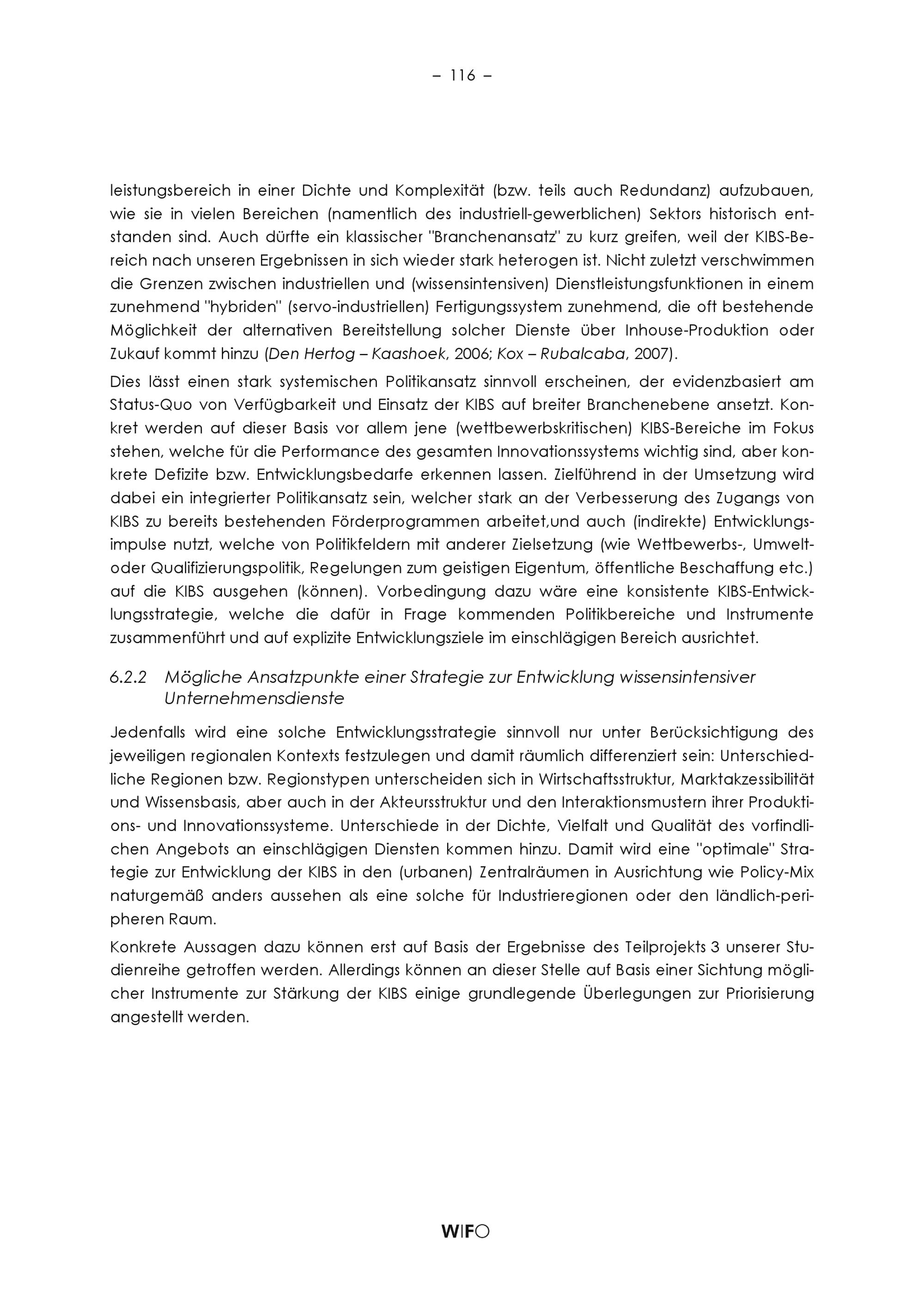 – 116 –

leistungsbereich in einer Dichte und Komplexität (bzw. teils auch Redundanz) aufzubauen, wie sie in vielen Bereichen (namentlich des industriell-gewerblichen) Sektors historisch entstanden sind. Auch dürfte ein klassischer "Branchenansatz" zu kurz greifen, weil der KIBS-Bereich nach unseren Ergebnissen in sich wieder stark heterogen ist. Nicht zuletzt verschwimmen die Grenzen zwischen industriellen und (wissensintensiven) Dienstleistungsfunktionen in einem zunehmend "hybriden" (servo-industriellen) Fertigungssystem zunehmend, die oft bestehende Möglichkeit der alternativen Bereitstellung solcher Dienste über Inhouse-Produktion oder Zukauf kommt hinzu (Den Hertog – Kaashoek, 2006; Kox – Rubalcaba, 2007).

Dies lässt einen stark systemischen Politikansatz sinnvoll erscheinen, der evidenzbasiert am Status-Quo von Verfügbarkeit und Einsatz der KIBS auf breiter Branchenebene ansetzt. Konkret werden auf dieser Basis vor allem jene (wettbewerbskritischen) KIBS-Bereiche im Fokus stehen, welche für die Performance des gesamten Innovationssystems wichtig sind, aber konkrete Defizite bzw. Entwicklungsbedarfe erkennen lassen. Zielführend in der Umsetzung wird dabei ein integrierter Politikansatz sein, welcher stark an der Verbesserung des Zugangs von KIBS zu bereits bestehenden Förderprogrammen arbeitet,und auch (indirekte) Entwicklungsimpulse nutzt, welche von Politikfeldern mit anderer Zielsetzung (wie Wettbewerbs-, Umwelt- oder Qualifizierungspolitik, Regelungen zum geistigen Eigentum, öffentliche Beschaffung etc.) auf die KIBS ausgehen (können). Vorbedingung dazu wäre eine konsistente KIBS-Entwicklungsstrategie, welche die dafür in Frage kommenden Politikbereiche und Instrumente zusammenführt und auf explizite Entwicklungsziele im einschlägigen Bereich ausrichtet.

6.2.2 Mögliche Ansatzpunkte einer Strategie zur Entwicklung wissensintensiver Unternehmensdienste

Jedenfalls wird eine solche Entwicklungsstrategie sinnvoll nur unter Berücksichtigung des jeweiligen regionalen Kontexts festzulegen und damit räumlich differenziert sein: Unterschiedliche Regionen bzw. Regionstypen unterscheiden sich in Wirtschaftsstruktur, Marktakzessibilität und Wissensbasis, aber auch in der Akteursstruktur und den Interaktionsmustern ihrer Produktions- und Innovationssysteme. Unterschiede in der Dichte, Vielfalt und Qualität des vorfindlichen Angebots an einschlägigen Diensten kommen hinzu. Damit wird eine "optimale" Strategie zur Entwicklung der KIBS in den (urbanen) Zentralräumen in Ausrichtung wie Policy-Mix naturgemäß anders aussehen als eine solche für Industrieregionen oder den ländlich-peripheren Raum.

Konkrete Aussagen dazu können erst auf Basis der Ergebnisse des Teilprojekts 3 unserer Studienreihe getroffen werden. Allerdings können an dieser Stelle auf Basis einer Sichtung möglicher Instrumente zur Stärkung der KIBS einige grundlegende Überlegungen zur Priorisierung angestellt werden.

WIFO